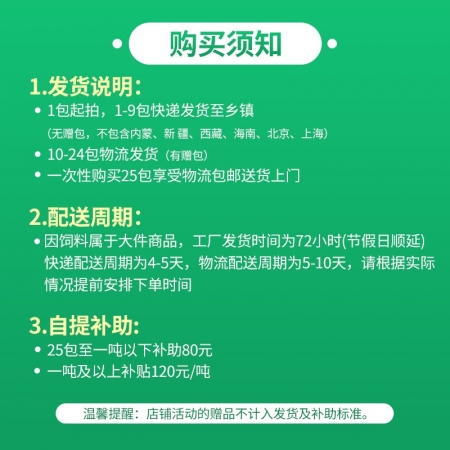 购买须知

1.发货说明:

• 1包起拍，1-9包快递发货至乡镇
(无赠包，不包含内蒙、新 疆、西藏、海南、北京、上海)

• 10-24包物流发货（有赠包）

• 一次性购买25包享受物流包邮送货上门

2.配送周期:

• 因饲料属于大件商品，工厂发货时间为72小时(节假日顺延) 快递配送周期为4-5天，物流配送周期为5-10天，请根据实际情况提前安排下单时间

3.自提补助:

• 25包至一吨以下补助80元

• 一吨及以上补贴120元/吨

温馨提醒：店铺活动的赠品不计入发货及补助标准。